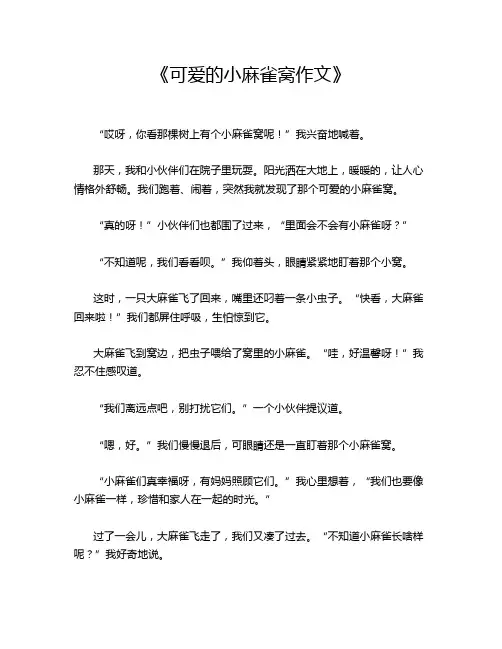 《可爱的小麻雀窝作文》

“哎呀，你看那棵树上有个小麻雀窝呢！”我兴奋地喊着。

那天，我和小伙伴们在院子里玩耍。阳光洒在大地上，暖暖的，让人心情格外舒畅。我们跑着、闹着，突然我就发现了那个可爱的小麻雀窝。

“真的呀！”小伙伴们也都围了过来，“里面会不会有小麻雀呀？”

“不知道呢，我们看看呗。”我仰着头，眼睛紧紧地盯着那个小窝。

这时，一只大麻雀飞了回来，嘴里还叼着一条小虫子。“快看，大麻雀回来啦！”我们都屏住呼吸，生怕惊到它。

大麻雀飞到窝边，把虫子喂给了窝里的小麻雀。“哇，好温馨呀！”我忍不住感叹道。

“我们离远点吧，别打扰它们。”一个小伙伴提议道。

“嗯，好。”我们慢慢退后，可眼睛还是一直盯着那个小麻雀窝。

“小麻雀们真幸福呀，有妈妈照顾它们。”我心里想着，“我们也要像小麻雀一样，珍惜和家人在一起的时光。”

过了一会儿，大麻雀飞走了，我们又凑了过去。“不知道小麻雀长啥样呢？”我好奇地说。